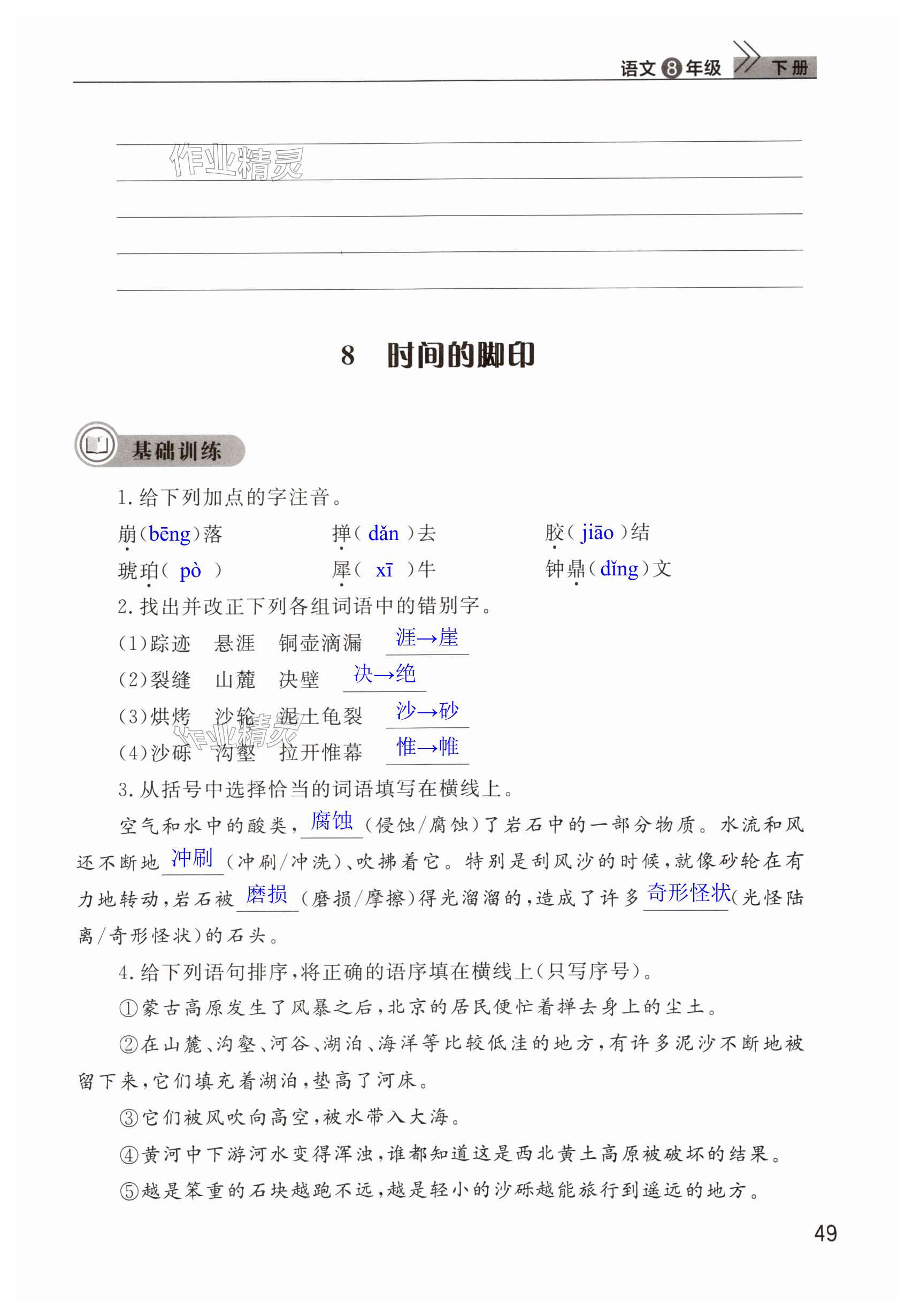 语文 8 年级 下册

作业精灵

8　时间的脚印

基础训练

1. 给下列加点的字注音。

崩(bēng)落　　掸( dǎn )去　　胶( jiāo )结

琥珀( pò )　　犀( xī )牛　　钟鼎(dǐng)文

2. 找出并改正下列各组词语中的错别字。

(1)踪迹　悬涯　铜壶滴漏 涯→崖

(2)裂缝　山麓　决壁 决→绝

(3)烘烤　沙轮　泥土龟裂 沙→砂

(4)沙砾　沟壑　拉开惟幕 惟→帷

作业精灵

3. 从括号中选择恰当的词语填写在横线上。

空气和水中的酸类,腐蚀(侵蚀/腐蚀)了岩石中的一部分物质。水流和风还不断地冲刷(冲刷/冲洗)、吹拂着它。特别是刮风沙的时候,就像砂轮在有力地转动,岩石被磨损(磨损/摩擦)得光溜溜的,造成了许多奇形怪状(光怪陆离/奇形怪状)的石头。

4. 给下列语句排序,将正确的语序填在横线上(只写序号)。

①蒙古高原发生了风暴之后,北京的居民便忙着掸去身上的尘土。

②在山麓、沟壑、河谷、湖泊、海洋等比较低洼的地方,有许多泥沙不断地被留下来,它们填充着湖泊,垫高了河床。

③它们被风吹向高空,被水带入大海。

④黄河中下游河水变得浑浊,谁都知道这是西北黄土高原被破坏的结果。

⑤越是笨重的石块越跑不远,越是轻小的沙砾越能旅行到遥远的地方。

49